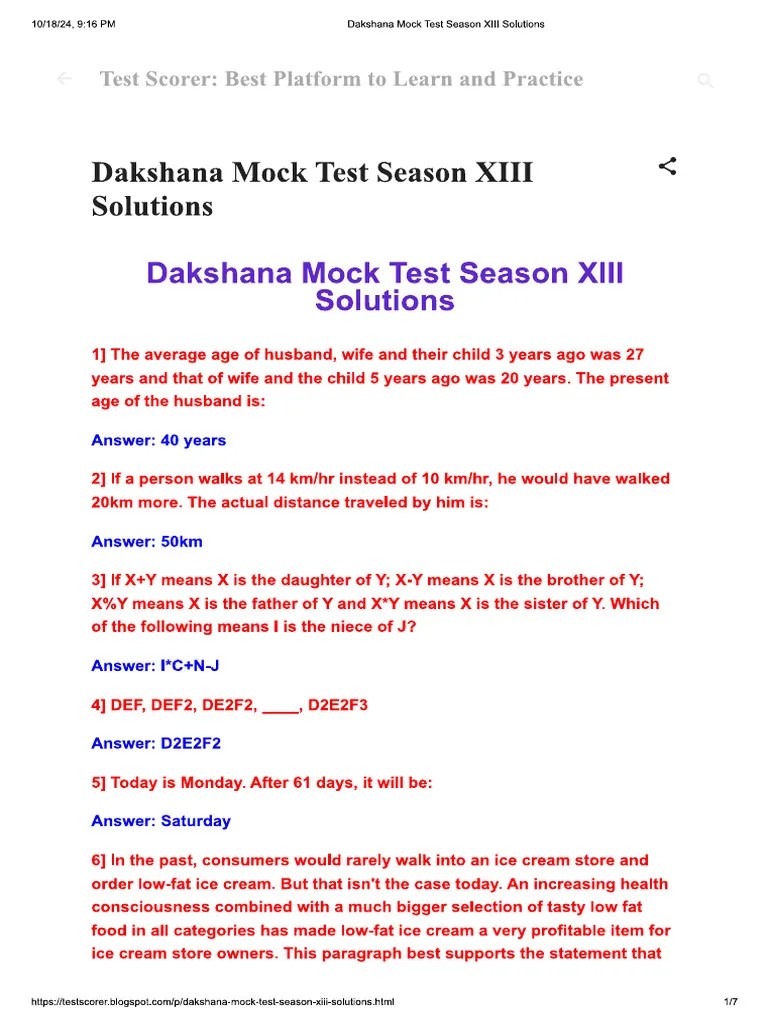 10/18/24, 9:16 PM

Dakshana Mock Test Season XIII Solutions

Test Scorer: Best Platform to Learn and Practice

Dakshana Mock Test Season XIII Solutions

Dakshana Mock Test Season XIII Solutions

1] The average age of husband, wife and their child 3 years ago was 27 years and that of wife and the child 5 years ago was 20 years. The present age of the husband is:

Answer: 40 years

2] If a person walks at 14 km/hr instead of 10 km/hr, he would have walked 20km more. The actual distance traveled by him is:

Answer: 50km

3] If X+Y means X is the daughter of Y; X-Y means X is the brother of Y; X%Y means X is the father of Y and X*Y means X is the sister of Y. Which of the following means I is the niece of J?

Answer: I*C+N-J

4] DEF, DEF2, DE2F2, ____, D2E2F3

Answer: D2E2F2

5] Today is Monday. After 61 days, it will be:

Answer: Saturday

6] In the past, consumers would rarely walk into an ice cream store and order low-fat ice cream. But that isn't the case today. An increasing health consciousness combined with a much bigger selection of tasty low fat food in all categories has made low-fat ice cream a very profitable item for ice cream store owners. This paragraph best supports the statement that

https://testscorer.blogspot.com/p/dakshana-mock-test-season-xiii-solutions.html

1/7